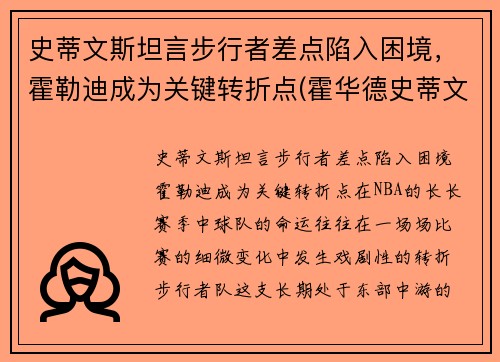 史蒂文斯坦言步行者差点陷入困境，霍勒迪成为关键转折点(霍华德史蒂文

史蒂文斯坦言步行者差点陷入困境霍勒迪成为关键转折点在NBA的长长赛季中球队的命运往往在一场场比赛的细微变化中发生戏剧性的转折步行者队这支长期处于东部中游的